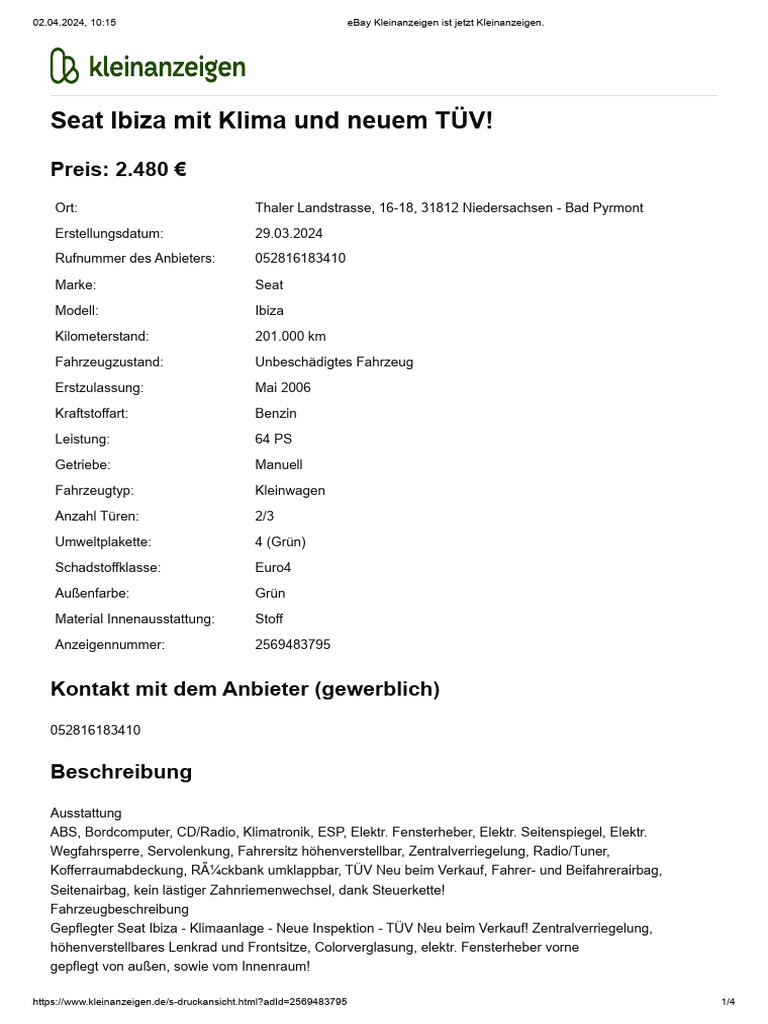 02.04.2024, 10:15 eBay Kleinanzeigen ist jetzt Kleinanzeigen.

kleinanzeigen

Seat Ibiza mit Klima und neuem TÜV!

Preis: 2.480 €

| | |
|---|---|
| Ort: | Thaler Landstrasse, 16-18, 31812 Niedersachsen - Bad Pyrmont |
| Erstellungsdatum: | 29.03.2024 |
| Rufnummer des Anbieters: | 052816183410 |
| Marke: | Seat |
| Modell: | Ibiza |
| Kilometerstand: | 201.000 km |
| Fahrzeugzustand: | Unbeschädigtes Fahrzeug |
| Erstzulassung: | Mai 2006 |
| Kraftstoffart: | Benzin |
| Leistung: | 64 PS |
| Getriebe: | Manuell |
| Fahrzeugtyp: | Kleinwagen |
| Anzahl Türen: | 2/3 |
| Umweltplakette: | 4 (Grün) |
| Schadstoffklasse: | Euro4 |
| Außenfarbe: | Grün |
| Material Innenausstattung: | Stoff |
| Anzeigennummer: | 2569483795 |

Kontakt mit dem Anbieter (gewerblich)

052816183410

Beschreibung

Ausstattung
ABS, Bordcomputer, CD/Radio, Klimatronik, ESP, Elektr. Fensterheber, Elektr. Seitenspiegel, Elektr. Wegfahrsperre, Servolenkung, Fahrersitz höhenverstellbar, Zentralverriegelung, Radio/Tuner, Kofferraumabdeckung, RÃ¼ckbank umklappbar, TÜV Neu beim Verkauf, Fahrer- und Beifahrerairbag, Seitenairbag, kein lästiger Zahnriemenwechsel, dank Steuerkette!
Fahrzeugbeschreibung
Gepflegter Seat Ibiza - Klimaanlage - Neue Inspektion - TÜV Neu beim Verkauf! Zentralverriegelung, höhenverstellbares Lenkrad und Frontsitze, Colorverglasung, elektr. Fensterheber vorne
gepflegt von außen, sowie vom Innenraum!

https://www.kleinanzeigen.de/s-druckansicht.html?adId=2569483795 1/4